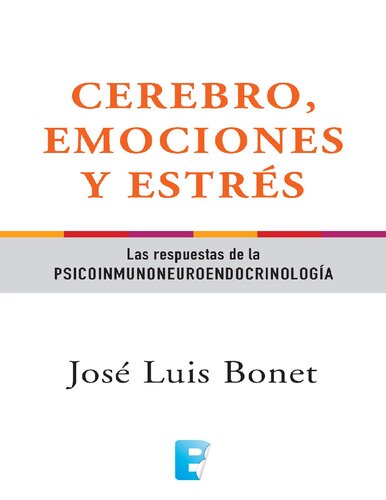 CEREBRO, EMOCIONES Y ESTRÉS

Las respuestas de la
PSICOINMUNONEUROENDOCRINOLOGÍA

José Luis Bonet

B